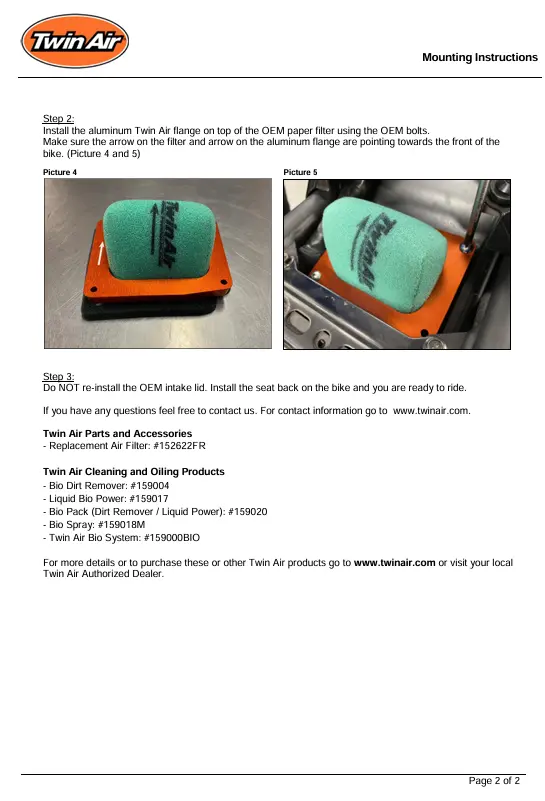 Twin Air

Mounting Instructions

Step 2:
Install the aluminum Twin Air flange on top of the OEM paper filter using the OEM bolts.
Make sure the arrow on the filter and arrow on the aluminum flange are pointing towards the front of the bike. (Picture 4 and 5)

Picture 4

Twin Air

Picture 5

Twin Air

Step 3:
Do NOT re-install the OEM intake lid. Install the seat back on the bike and you are ready to ride.

If you have any questions feel free to contact us. For contact information go to www.twinair.com.

Twin Air Parts and Accessories
- Replacement Air Filter: #152622FR

Twin Air Cleaning and Oiling Products
- Bio Dirt Remover: #159004
- Liquid Bio Power: #159017
- Bio Pack (Dirt Remover / Liquid Power): #159020
- Bio Spray: #159018M
- Twin Air Bio System: #159000BIO

For more details or to purchase these or other Twin Air products go to www.twinair.com or visit your local Twin Air Authorized Dealer.

Page 2 of 2